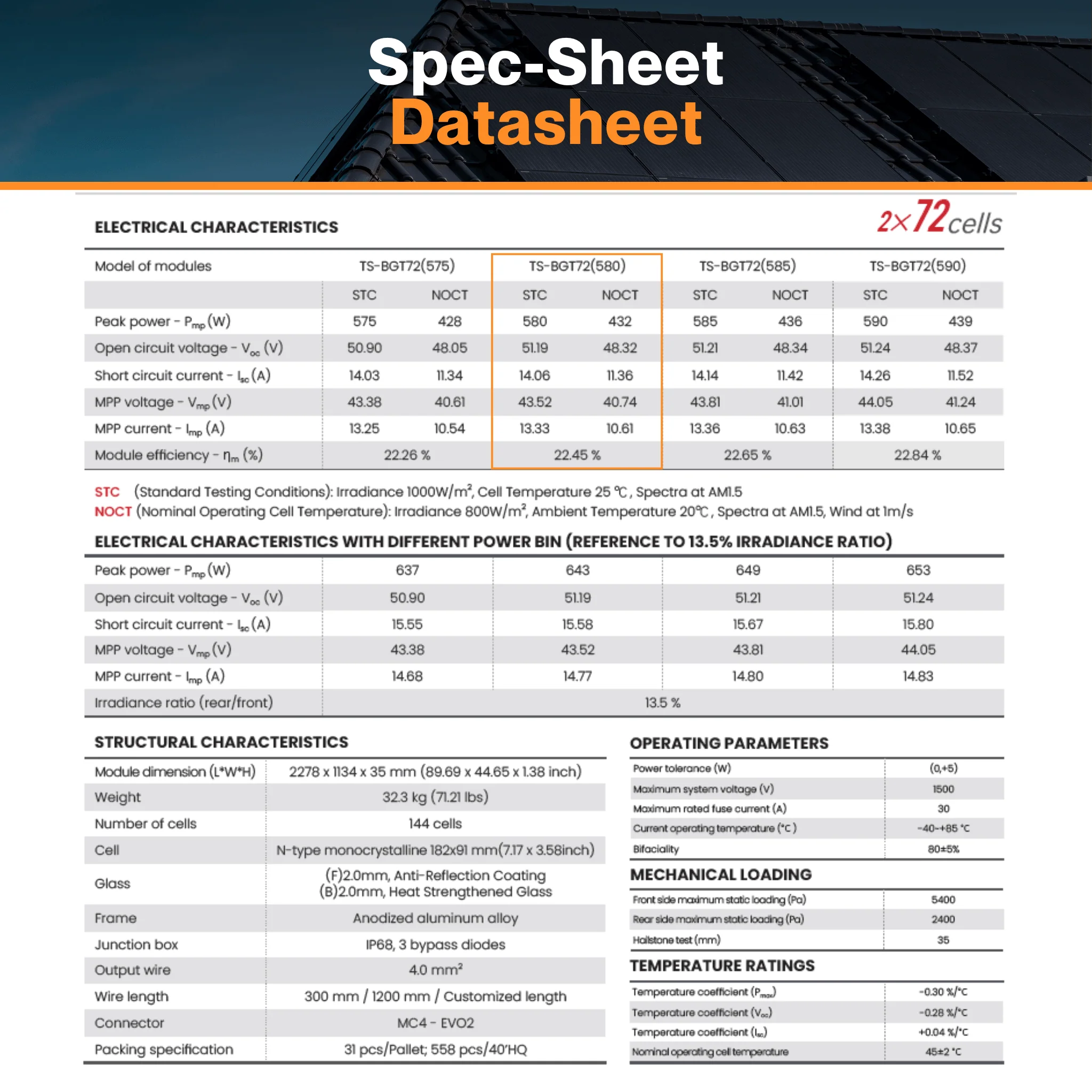 Spec-Sheet
Datasheet

ELECTRICAL CHARACTERISTICS

2x72cells

| Model of modules | TS-BGT72(575) | | TS-BGT72(580) | | TS-BGT72(585) | | TS-BGT72(590) | |
|---|---|---|---|---|---|---|---|---|
| | STC | NOCT | STC | NOCT | STC | NOCT | STC | NOCT |
| Peak power - $P_{mp}$ (W) | 575 | 428 | 580 | 432 | 585 | 436 | 590 | 439 |
| Open circuit voltage - $V_{oc}$ (V) | 50.90 | 48.05 | 51.19 | 48.32 | 51.21 | 48.34 | 51.24 | 48.37 |
| Short circuit current - $I_{sc}$ (A) | 14.03 | 11.34 | 14.06 | 11.36 | 14.14 | 11.42 | 14.26 | 11.52 |
| MPP voltage - $V_{mp}$ (V) | 43.38 | 40.61 | 43.52 | 40.74 | 43.81 | 41.01 | 44.05 | 41.24 |
| MPP current - $I_{mp}$ (A) | 13.25 | 10.54 | 13.33 | 10.61 | 13.36 | 10.63 | 13.38 | 10.65 |
| Module efficiency - $\eta_m$ (%) | 22.26 % | | 22.45 % | | 22.65 % | | 22.84 % | |

STC (Standard Testing Conditions): Irradiance 1000W/m², Cell Temperature 25 ℃, Spectra at AM1.5
NOCT (Nominal Operating Cell Temperature): Irradiance 800W/m², Ambient Temperature 20℃, Spectra at AM1.5, Wind at 1m/s

ELECTRICAL CHARACTERISTICS WITH DIFFERENT POWER BIN (REFERENCE TO 13.5% IRRADIANCE RATIO)

| Peak power - $P_{mp}$ (W) | 637 | 643 | 649 | 653 |
|---|---|---|---|---|
| Open circuit voltage - $V_{oc}$ (V) | 50.90 | 51.19 | 51.21 | 51.24 |
| Short circuit current - $I_{sc}$ (A) | 15.55 | 15.58 | 15.67 | 15.80 |
| MPP voltage - $V_{mp}$ (V) | 43.38 | 43.52 | 43.81 | 44.05 |
| MPP current - $I_{mp}$ (A) | 14.68 | 14.77 | 14.80 | 14.83 |
| Irradiance ratio (rear/front) | 13.5 % | | | |

STRUCTURAL CHARACTERISTICS

| Module dimension (L*W*H) | 2278 x 1134 x 35 mm (89.69 x 44.65 x 1.38 inch) |
|---|---|
| Weight | 32.3 kg (71.21 lbs) |
| Number of cells | 144 cells |
| Cell | N-type monocrystalline 182x91 mm(7.17 x 3.58inch) |
| Glass | (F)2.0mm, Anti-Reflection Coating (B)2.0mm, Heat Strengthened Glass |
| Frame | Anodized aluminum alloy |
| Junction box | IP68, 3 bypass diodes |
| Output wire | 4.0 mm² |
| Wire length | 300 mm / 1200 mm / Customized length |
| Connector | MC4 - EVO2 |
| Packing specification | 31 pcs/Pallet; 558 pcs/40'HQ |

OPERATING PARAMETERS

| Power tolerance (W) | (0,+5) |
|---|---|
| Maximum system voltage (V) | 1500 |
| Maximum rated fuse current (A) | 30 |
| Current operating temperature (°C) | -40~+85 °C |
| Bifaciality | 80±5% |

MECHANICAL LOADING

| Front side maximum static loading (Pa) | 5400 |
|---|---|
| Rear side maximum static loading (Pa) | 2400 |
| Hailstone test (mm) | 35 |

TEMPERATURE RATINGS

| Temperature coefficient ($P_{max}$) | -0.30 %/°C |
|---|---|
| Temperature coefficient ($V_{oc}$) | -0.28 %/°C |
| Temperature coefficient ($I_{sc}$) | +0.04 %/°C |
| Nominal operating cell temperature | 45±2 °C |